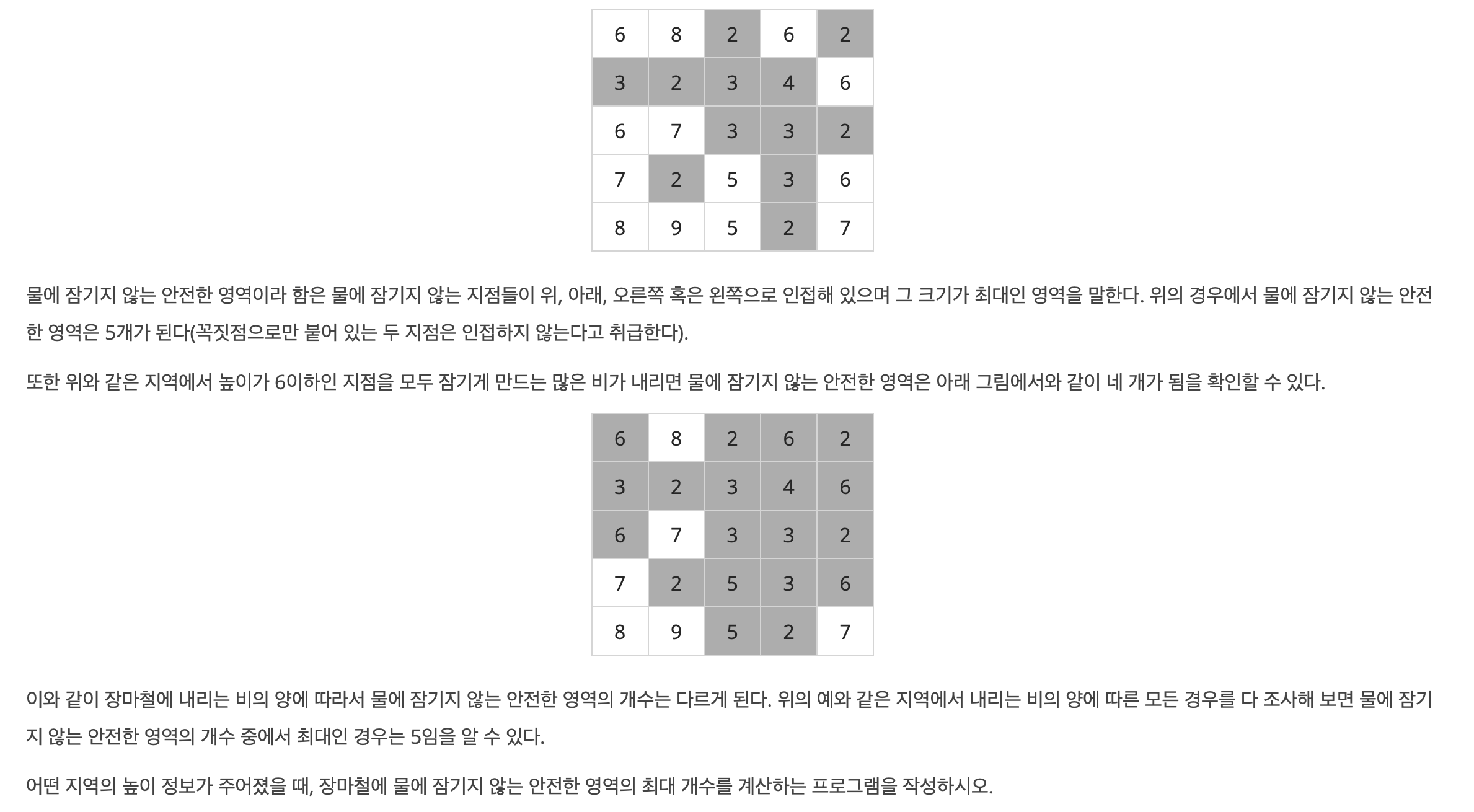 | 6 | 8 | 2 | 6 | 2 |
|---|---|---|---|---|
| 3 | 2 | 3 | 4 | 6 |
| 6 | 7 | 3 | 3 | 2 |
| 7 | 2 | 5 | 3 | 6 |
| 8 | 9 | 5 | 2 | 7 |

물에 잠기지 않는 안전한 영역이라 함은 물에 잠기지 않는 지점들이 위, 아래, 오른쪽 혹은 왼쪽으로 인접해 있으며 그 크기가 최대인 영역을 말한다. 위의 경우에서 물에 잠기지 않는 안전한 영역은 5개가 된다(꼭짓점으로만 붙어 있는 두 지점은 인접하지 않는다고 취급한다).

또한 위와 같은 지역에서 높이가 6이하인 지점을 모두 잠기게 만드는 많은 비가 내리면 물에 잠기지 않는 안전한 영역은 아래 그림에서와 같이 네 개가 됨을 확인할 수 있다.

| 6 | 8 | 2 | 6 | 2 |
|---|---|---|---|---|
| 3 | 2 | 3 | 4 | 6 |
| 6 | 7 | 3 | 3 | 2 |
| 7 | 2 | 5 | 3 | 6 |
| 8 | 9 | 5 | 2 | 7 |

이와 같이 장마철에 내리는 비의 양에 따라서 물에 잠기지 않는 안전한 영역의 개수는 다르게 된다. 위의 예와 같은 지역에서 내리는 비의 양에 따른 모든 경우를 다 조사해 보면 물에 잠기지 않는 안전한 영역의 개수 중에서 최대인 경우는 5임을 알 수 있다.

어떤 지역의 높이 정보가 주어졌을 때, 장마철에 물에 잠기지 않는 안전한 영역의 최대 개수를 계산하는 프로그램을 작성하시오.